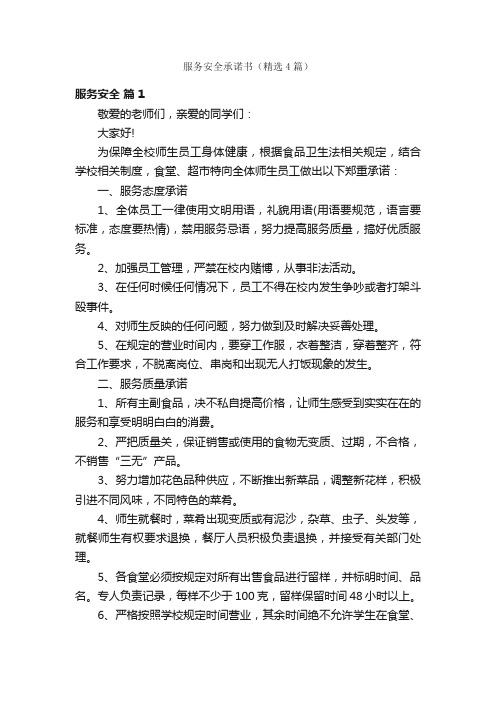 服务安全承诺书（精选4篇）

服务安全 篇1

敬爱的老师们，亲爱的同学们：

大家好!

为保障全校师生员工身体健康，根据食品卫生法相关规定，结合学校相关制度，食堂、超市特向全体师生员工做出以下郑重承诺：

一、服务态度承诺

1、全体员工一律使用文明用语，礼貌用语(用语要规范，语言要标准，态度要热情)，禁用服务忌语，努力提高服务质量，搞好优质服务。

2、加强员工管理，严禁在校内赌博，从事非法活动。

3、在任何时候任何情况下，员工不得在校内发生争吵或者打架斗殴事件。

4、对师生反映的任何问题，努力做到及时解决妥善处理。

5、在规定的营业时间内，要穿工作服，衣着整洁，穿着整齐，符合工作要求，不脱离岗位、串岗和出现无人打饭现象的发生。

二、服务质量承诺

1、所有主副食品，决不私自提高价格，让师生感受到实实在在的服务和享受明明白白的消费。

2、严把质量关，保证销售或使用的食物无变质、过期，不合格，不销售“三无”产品。

3、努力增加花色品种供应，不断推出新菜品，调整新花样，积极引进不同风味，不同特色的菜肴。

4、师生就餐时，菜肴出现变质或有泥沙，杂草、虫子、头发等，就餐师生有权要求退换，餐厅人员积极负责退换，并接受有关部门处理。

5、各食堂必须按规定对所有出售食品进行留样，并标明时间、品名。专人负责记录，每样不少于100克，留样保留时间48小时以上。

6、严格按照学校规定时间营业，其余时间绝不允许学生在食堂、